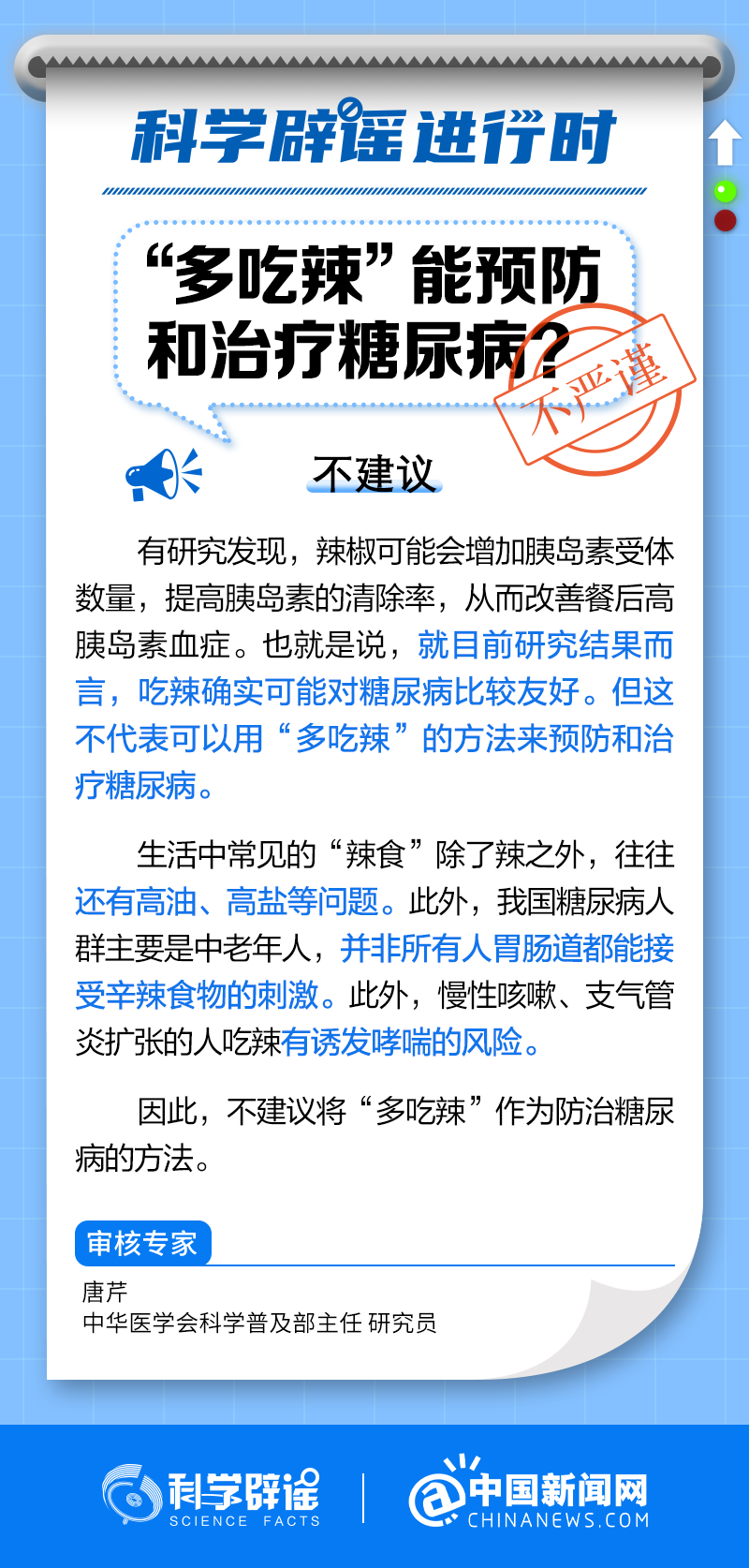 科学辟谣进行时

“多吃辣”能预防和治疗糖尿病？

不严谨

不建议

有研究发现，辣椒可能会增加胰岛素受体数量，提高胰岛素的清除率，从而改善餐后高胰岛素血症。也就是说，就目前研究结果而言，吃辣确实可能对糖尿病比较友好。但这不代表可以用“多吃辣”的方法来预防和治疗糖尿病。

生活中常见的“辣食”除了辣之外，往往还有高油、高盐等问题。此外，我国糖尿病人群主要是中老年人，并非所有人胃肠道都能接受辛辣食物的刺激。此外，慢性咳嗽、支气管炎扩张的人吃辣有诱发哮喘的风险。

因此，不建议将“多吃辣”作为防治糖尿病的方法。

审核专家

唐芹
中华医学会科学普及部主任 研究员

科学辟谣 SCIENCE FACTS

中国新闻网 CHINANEWS.COM